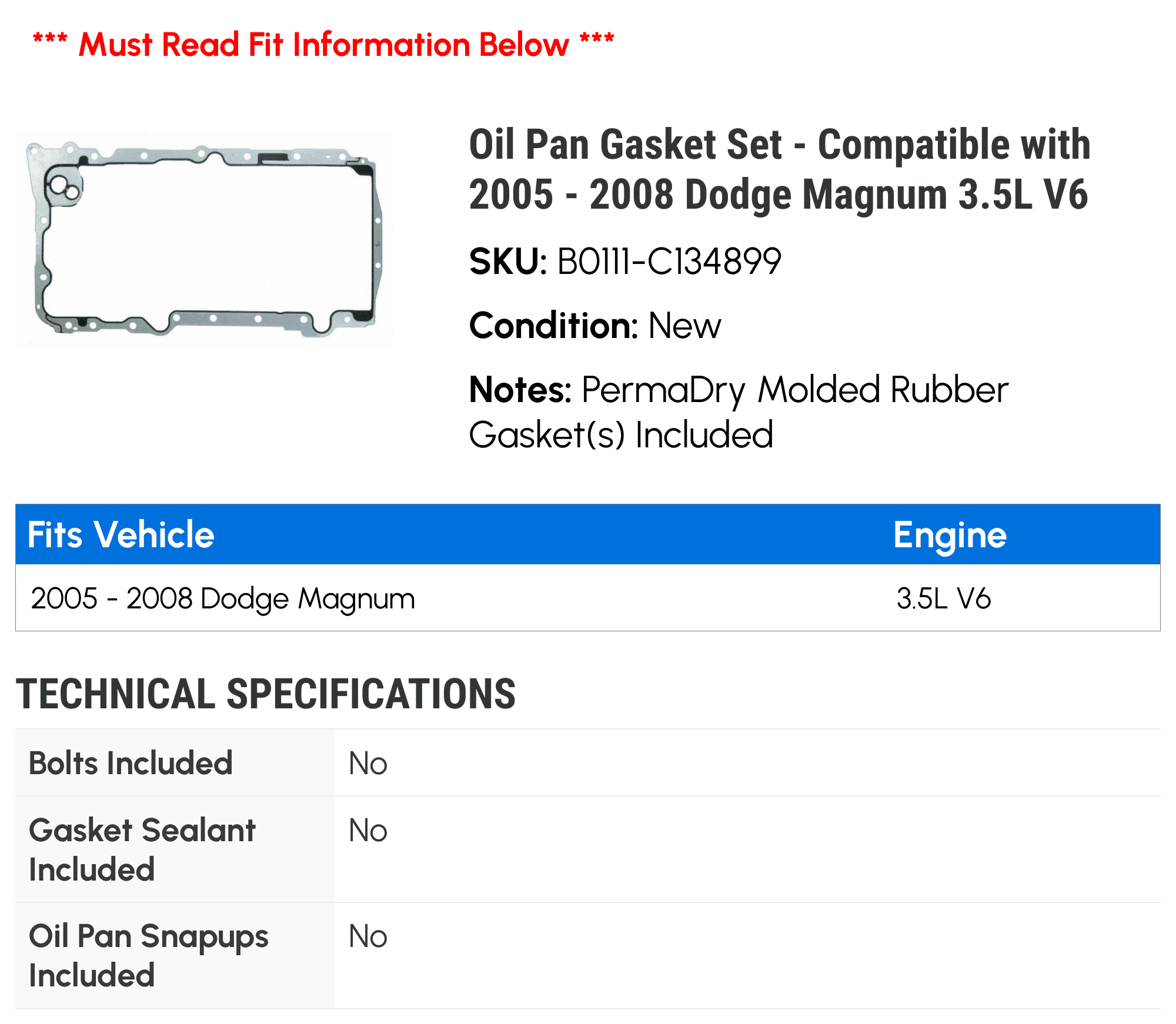 *** Must Read Fit Information Below ***

Oil Pan Gasket Set - Compatible with 2005 - 2008 Dodge Magnum 3.5L V6

SKU: B0111-C134899

Condition: New

Notes: PermaDry Molded Rubber Gasket(s) Included

| Fits Vehicle | Engine |
|---|---|
| 2005 - 2008 Dodge Magnum | 3.5L V6 |

TECHNICAL SPECIFICATIONS

| Bolts Included | No |
|---|---|
| Gasket Sealant Included | No |
| Oil Pan Snapups Included | No |